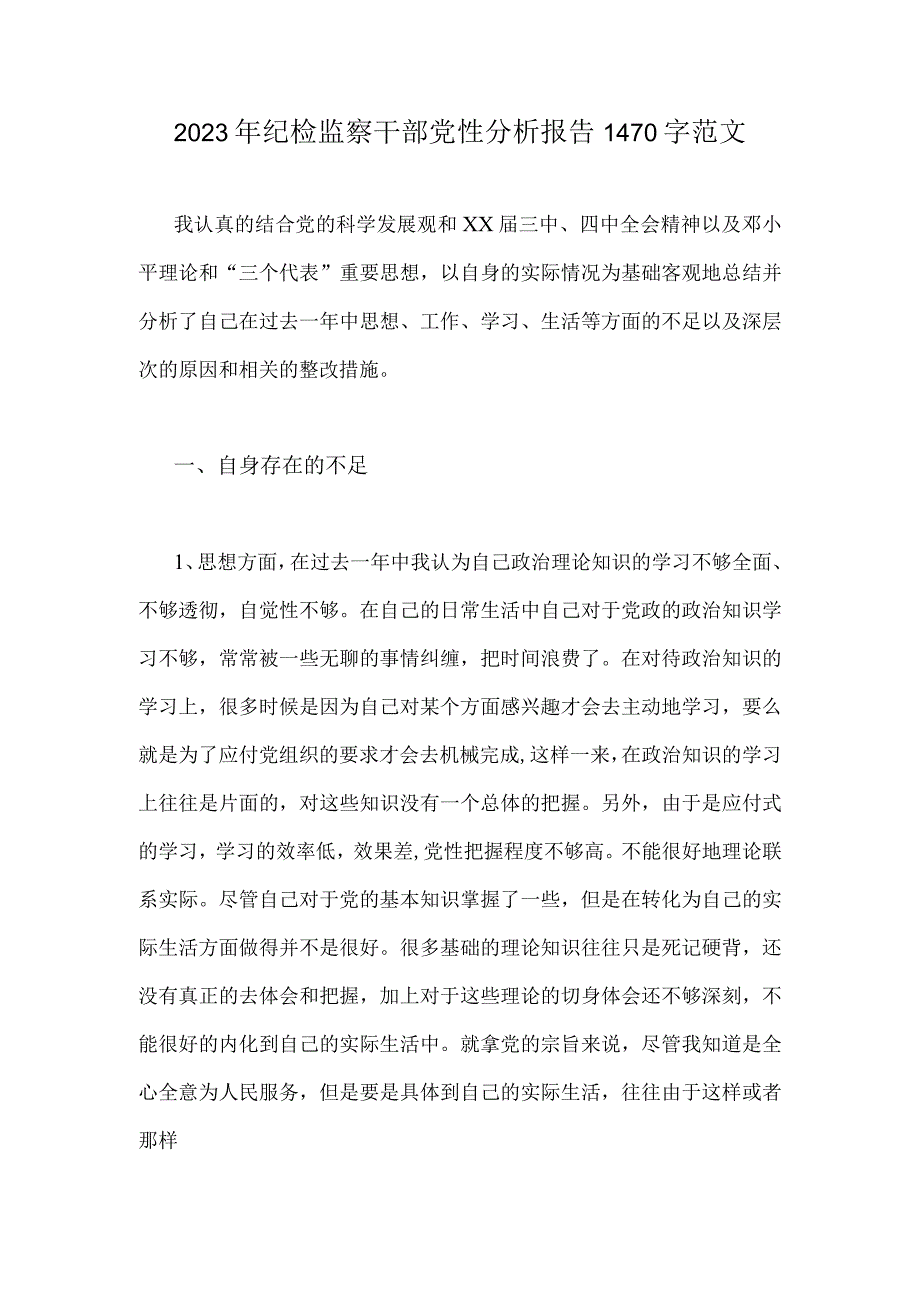 2023年纪检监察干部党性分析报告1470字范文

我认真的结合党的科学发展观和XX届三中、四中全会精神以及邓小平理论和“三个代表”重要思想，以自身的实际情况为基础客观地总结并分析了自己在过去一年中思想、工作、学习、生活等方面的不足以及深层次的原因和相关的整改措施。

一、自身存在的不足

1、思想方面，在过去一年中我认为自己政治理论知识的学习不够全面、不够透彻，自觉性不够。在自己的日常生活中自己对于党政的政治知识学习不够，常常被一些无聊的事情纠缠，把时间浪费了。在对待政治知识的学习上，很多时候是因为自己对某个方面感兴趣才会去主动地学习，要么就是为了应付党组织的要求才会去机械完成,这样一来,在政治知识的学习上往往是片面的，对这些知识没有一个总体的把握。另外，由于是应付式的学习，学习的效率低，效果差,党性把握程度不够高。不能很好地理论联系实际。尽管自己对于党的基本知识掌握了一些，但是在转化为自己的实际生活方面做得并不是很好。很多基础的理论知识往往只是死记硬背，还没有真正的去体会和把握，加上对于这些理论的切身体会还不够深刻，不能很好的内化到自己的实际生活中。就拿党的宗旨来说，尽管我知道是全心全意为人民服务，但是要是具体到自己的实际生活，往往由于这样或者那样